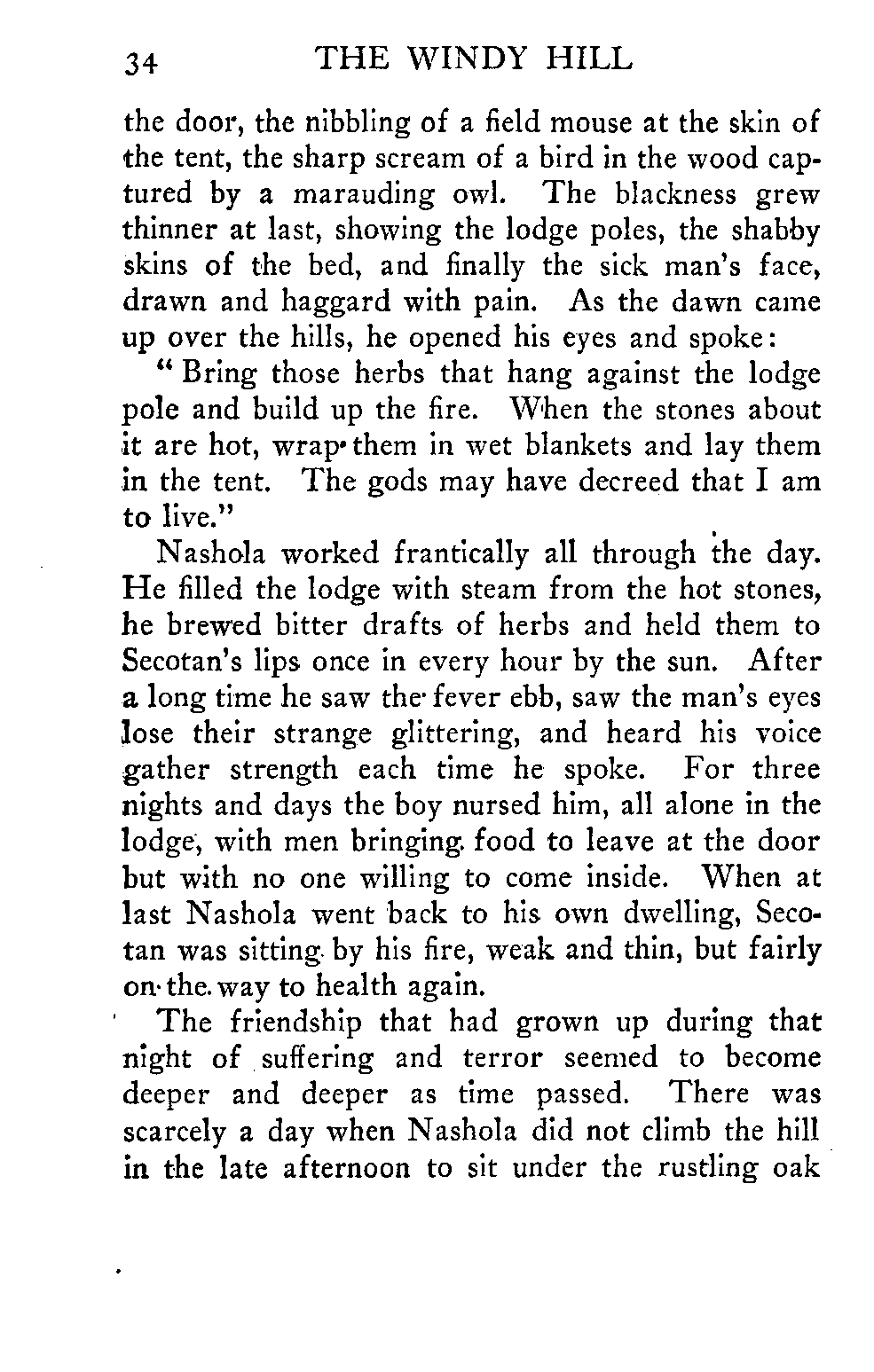 34 THE WINDY HILL

the door, the nibbling of a field mouse at the skin of the tent, the sharp scream of a bird in the wood captured by a marauding owl. The blackness grew thinner at last, showing the lodge poles, the shabby skins of the bed, and finally the sick man's face, drawn and haggard with pain. As the dawn came up over the hills, he opened his eyes and spoke:

"Bring those herbs that hang against the lodge pole and build up the fire. When the stones about it are hot, wrap them in wet blankets and lay them in the tent. The gods may have decreed that I am to live."

Nashola worked frantically all through the day. He filled the lodge with steam from the hot stones, he brewed bitter drafts of herbs and held them to Secotan's lips once in every hour by the sun. After a long time he saw the fever ebb, saw the man's eyes lose their strange glittering, and heard his voice gather strength each time he spoke. For three nights and days the boy nursed him, all alone in the lodge, with men bringing food to leave at the door but with no one willing to come inside. When at last Nashola went back to his own dwelling, Secotan was sitting by his fire, weak and thin, but fairly on the way to health again.

The friendship that had grown up during that night of suffering and terror seemed to become deeper and deeper as time passed. There was scarcely a day when Nashola did not climb the hill in the late afternoon to sit under the rustling oak